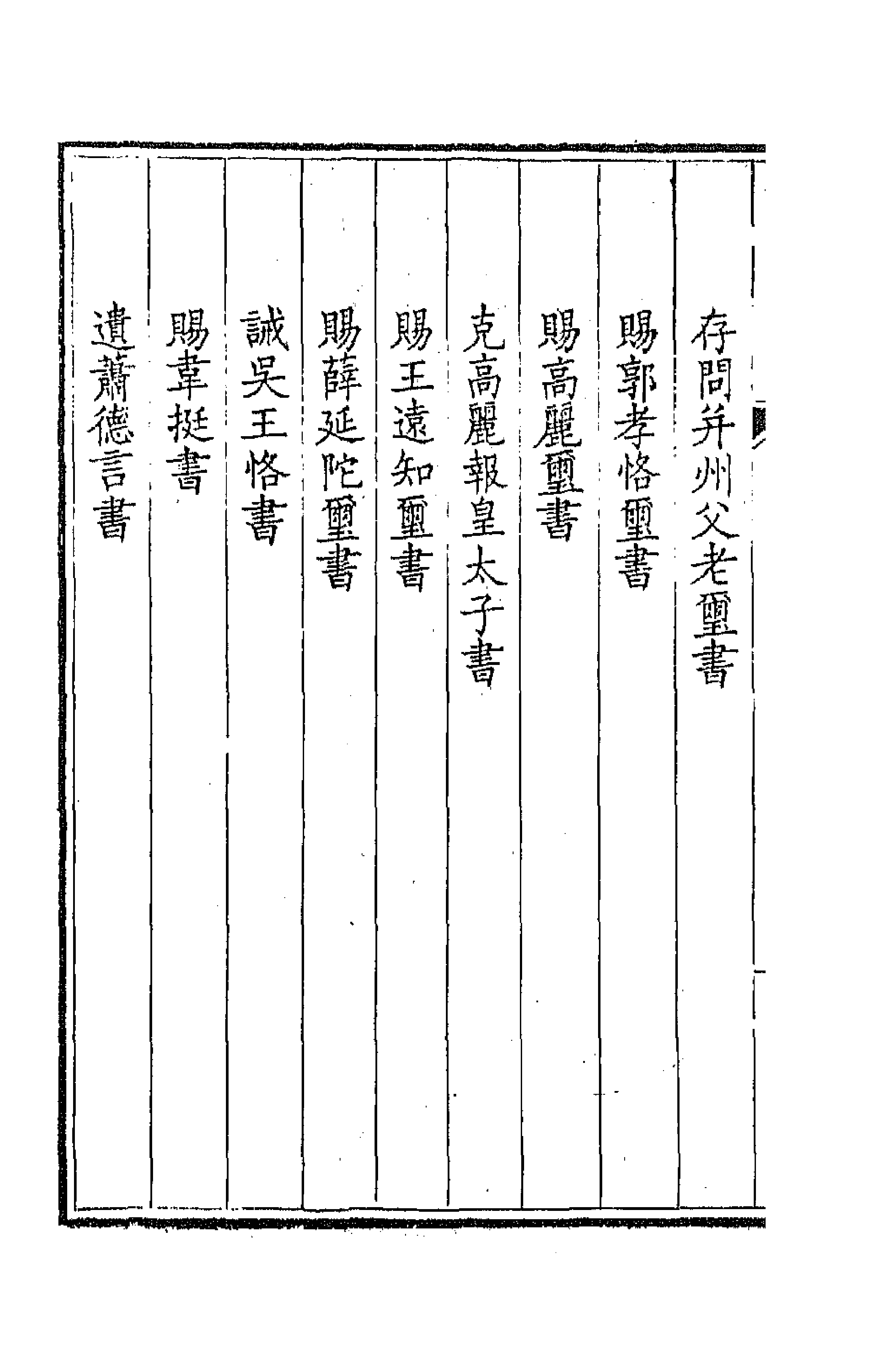 存問并州父老璽書

賜郭孝恪璽書

賜高麗璽書

克高麗報皇太子書

賜王遠知璽書

賜薛延陀璽書

誡吳王恪書

賜韋挺書

遺蕭德言書